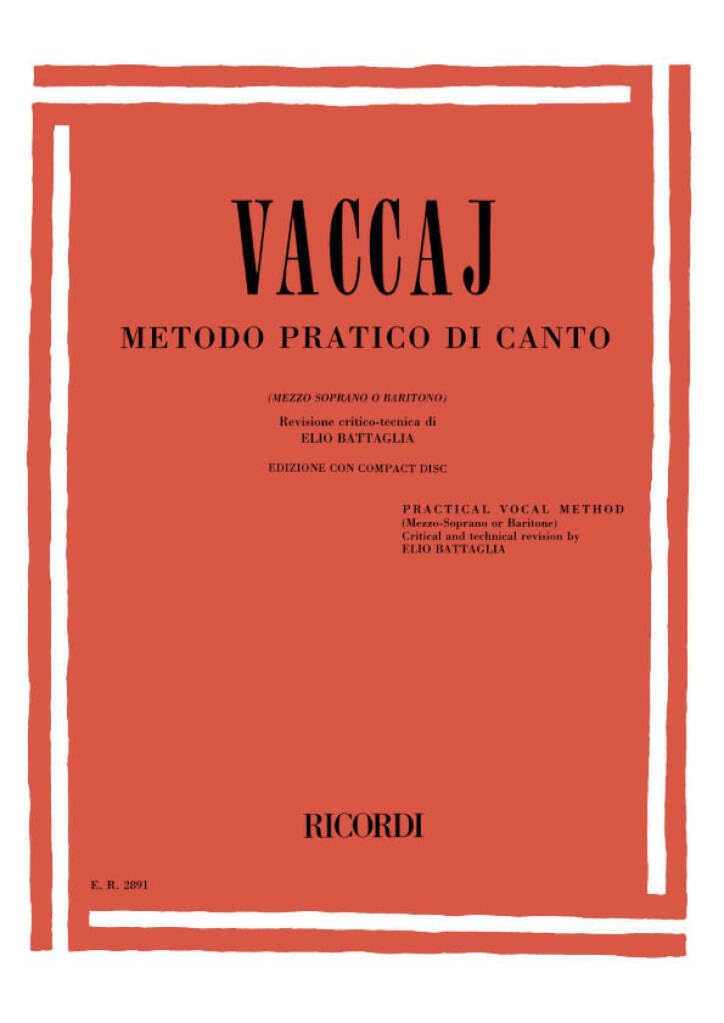 VACCAJ

METODO PRATICO DI CANTO

(MEZZO SOPRANO O BARITONO)

Revisione critico-tecnica di
ELIO BATTAGLIA

EDIZIONE CON COMPACT DISC

PRACTICAL VOCAL METHOD
(Mezzo-Soprano or Baritone)
Critical and technical revision by
ELIO BATTAGLIA

RICORDI

E. R. 2891